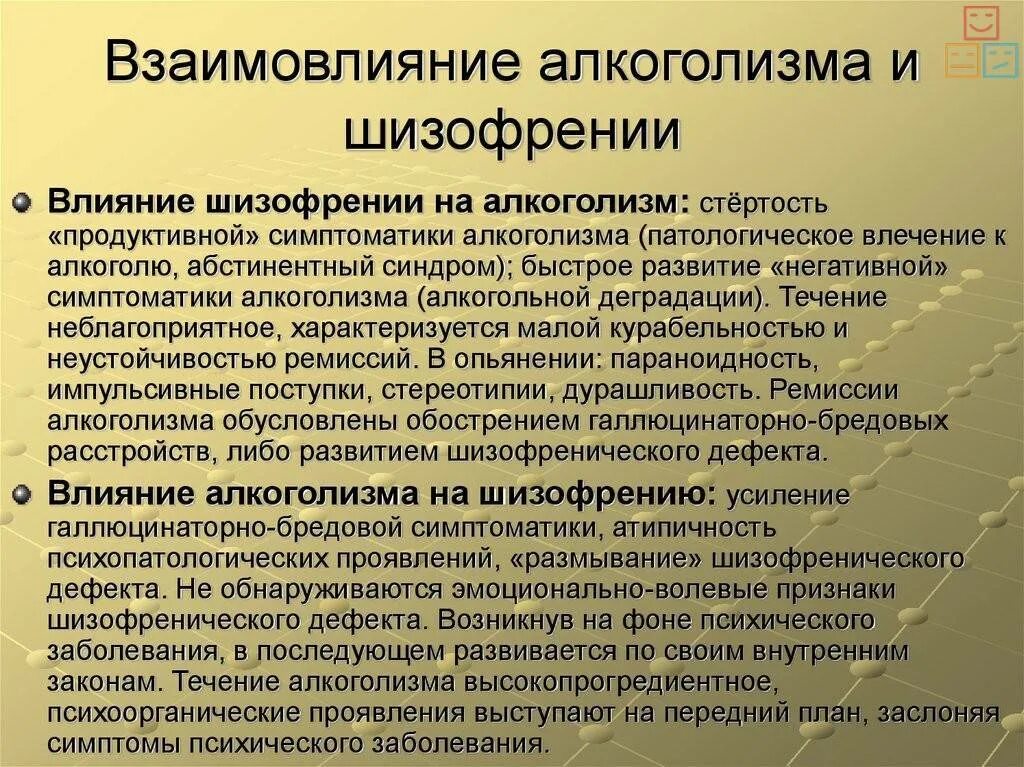 Взаимовлияние алкоголизма и шизофрении

Влияние шизофрении на алкоголизм: стёртость «продуктивной» симптоматики алкоголизма (патологическое влечение к алкоголю, абстинентный синдром); быстрое развитие «негативной» симптоматики алкоголизма (алкогольной деградации). Течение неблагоприятное, характеризуется малой курабельностью и неустойчивостью ремиссий. В опьянении: параноидность, импульсивные поступки, стереотипии, дурашливость. Ремиссии алкоголизма обусловлены обострением галлюцинаторно-бредовых расстройств, либо развитием шизофренического дефекта.

Влияние алкоголизма на шизофрению: усиление галлюцинаторно-бредовой симптоматики, атипичность психопатологических проявлений, «размывание» шизофренического дефекта. Не обнаруживаются эмоционально-волевые признаки шизофренического дефекта. Возникнув на фоне психического заболевания, в последующем развивается по своим внутренним законам. Течение алкоголизма высокопрогредиентное, психоорганические проявления выступают на передний план, заслоняя симптомы психического заболевания.